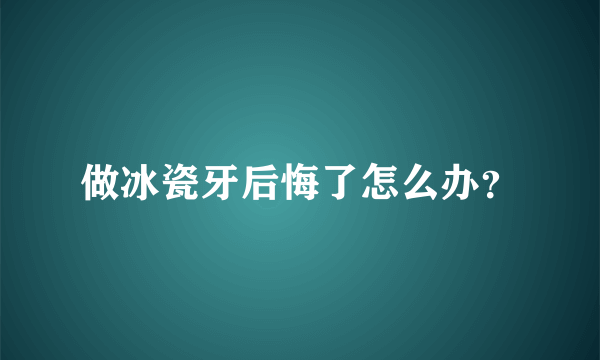 做冰瓷牙后悔了怎么办？